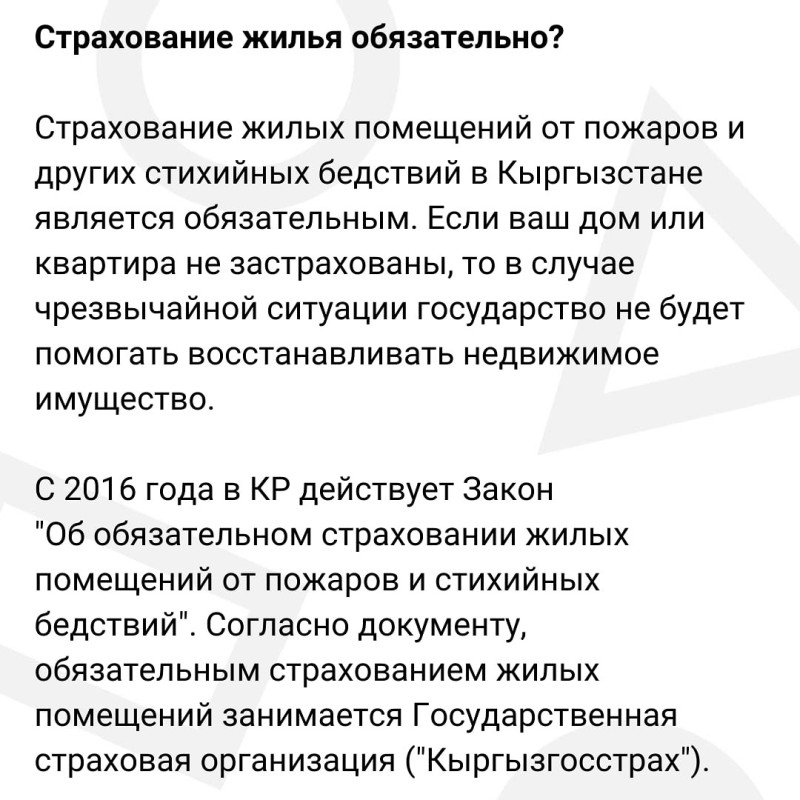 Страхование жилья обязательно?

Страхование жилых помещений от пожаров и других стихийных бедствий в Кыргызстане является обязательным. Если ваш дом или квартира не застрахованы, то в случае чрезвычайной ситуации государство не будет помогать восстанавливать недвижимое имущество.

С 2016 года в КР действует Закон "Об обязательном страховании жилых помещений от пожаров и стихийных бедствий". Согласно документу, обязательным страхованием жилых помещений занимается Государственная страховая организация ("Кыргызгосстрах").